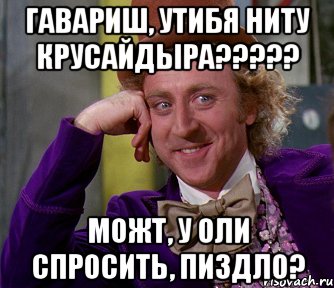 ГАВАРИШ, УТИБЯ НИТУ КРУСАЙДЫРА?????

МОЖТ, У ОЛИ СПРОСИТЬ, ПИЗДЛО?

risovach.ru